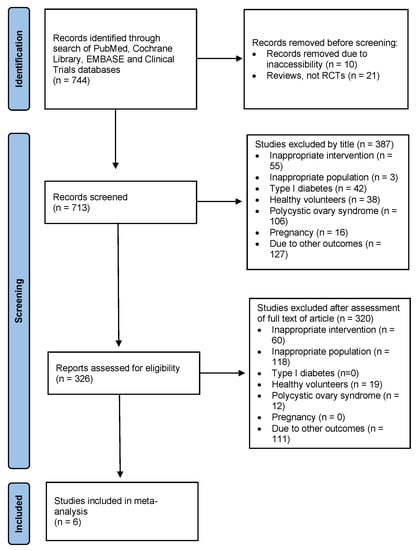 Identification

Records identified through search of PubMed, Cochrane Library, EMBASE and Clinical Trials databases
(n = 744)

Records removed before screening:
• Records removed due to inaccessibility (n = 10)
• Reviews, not RCTs (n = 21)

Screening

Records screened
(n = 713)

Studies excluded by title (n = 387)
• Inappropriate intervention (n = 55)
• Inappropriate population (n = 3)
• Type I diabetes (n = 42)
• Healthy volunteers (n = 38)
• Polycystic ovary syndrome (n = 106)
• Pregnancy (n = 16)
• Due to other outcomes (n = 127)

Reports assessed for eligibility
(n = 326)

Studies excluded after assessment of full text of article (n = 320)
• Inappropriate intervention (n = 60)
• Inappropriate population (n = 118)
• Type I diabetes (n=0)
• Healthy volunteers (n = 19)
• Polycystic ovary syndrome (n = 12)
• Pregnancy (n = 0)
• Due to other outcomes (n = 111)

Included

Studies included in meta-analysis
(n = 6)